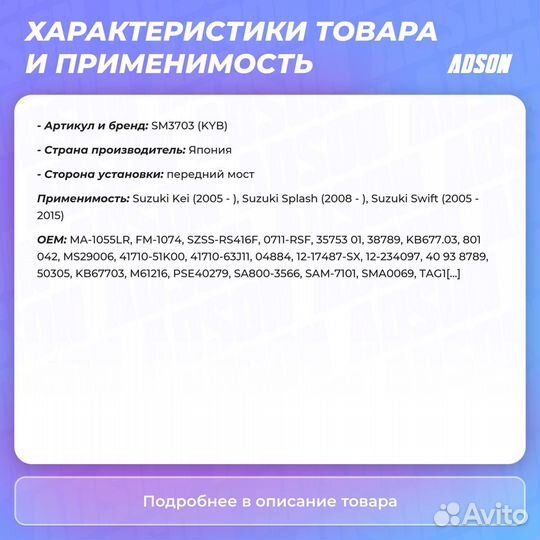 ХАРАКТЕРИСТИКИ ТОВАРА И ПРИМЕНИМОСТЬ

ADSON

- Артикул и бренд: SM3703 (KYB)

- Страна производитель: Япония

- Сторона установки: передний мост

Применимость: Suzuki Kei (2005 - ), Suzuki Splash (2008 - ), Suzuki Swift (2005 - 2015)

OEM: MA-1055LR, FM-1074, SZSS-RS416F, 0711-RSF, 35753 01, 38789, KB677.03, 801 042, MS29006, 41710-51K00, 41710-63J11, 04884, 12-17487-SX, 12-234097, 40 93 8789, 50305, KB67703, M61216, PSE40279, SA800-3566, SAM-7101, SMA0069, TAG1[...]

Подробнее в описание товара

Avito